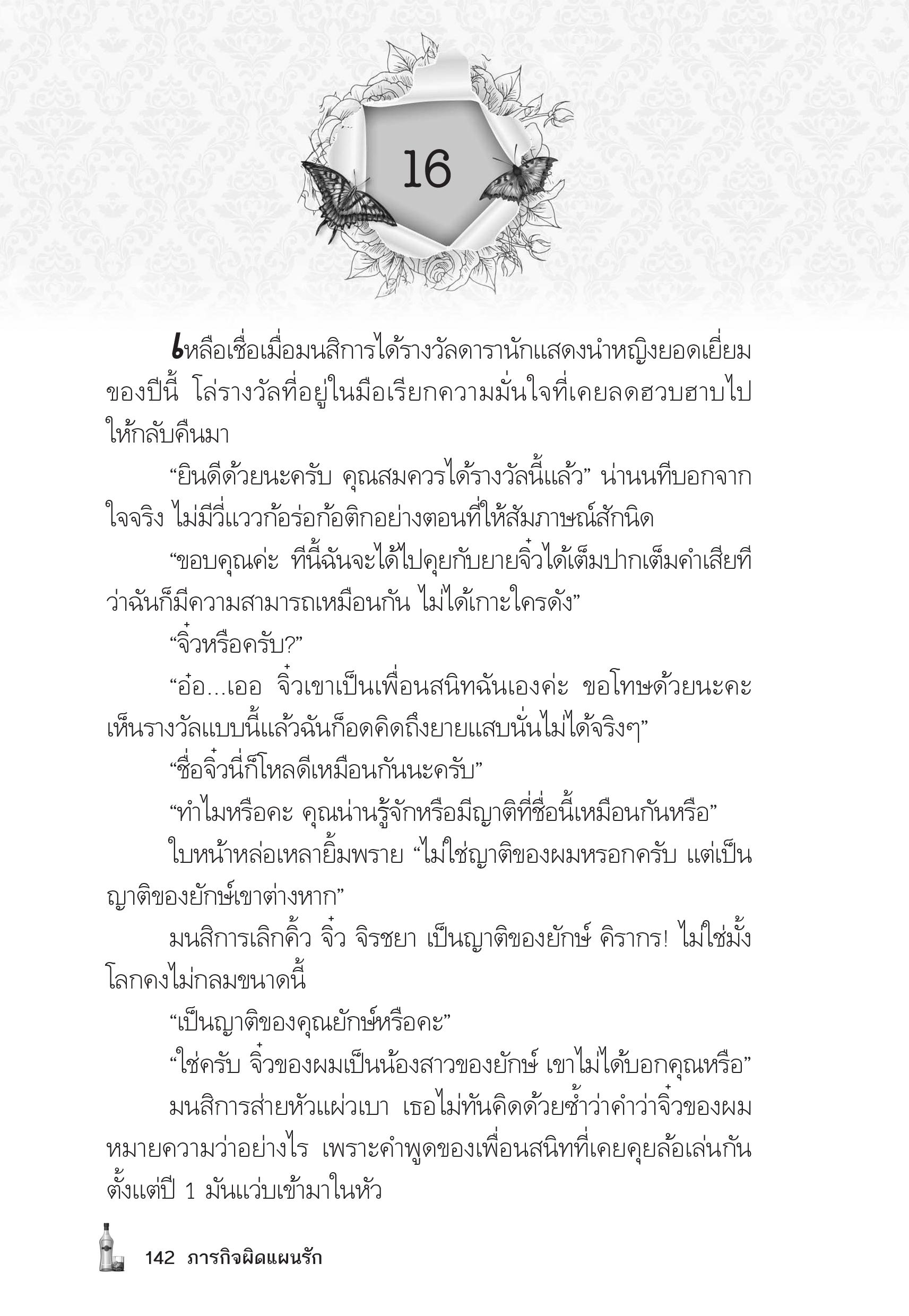 16

เหลือเชื่อเมื่อมนสิการได้รางวัลดารานักแสดงนำหญิงยอดเยี่ยมของปีนี้ โล่รางวัลที่อยู่ในมือเรียกความมั่นใจที่เคยลดฮวบฮาบไปให้กลับคืนมา

“ยินดีด้วยนะครับ คุณสมควรได้รางวัลนี้แล้ว” น่านนทีบอกจากใจจริง ไม่มีวี่แววก้อร่อก้อติกอย่างตอนที่ให้สัมภาษณ์สักนิด

“ขอบคุณค่ะ ทีนี้ฉันจะได้ไปคุยกับยายจิ๋วได้เต็มปากเต็มคำเสียทีว่าฉันก็มีความสามารถเหมือนกัน ไม่ได้เกาะใครดัง”

“จิ๋วหรือครับ?”

“อ๋อ...เออ จิ๋วเขาเป็นเพื่อนสนิทฉันเองค่ะ ขอโทษด้วยนะคะ เห็นรางวัลแบบนี้แล้วฉันก็อดคิดถึงยายแสบนั่นไม่ได้จริงๆ”

“ชื่อจิ๋วนี่ก็โหลดีเหมือนกันนะครับ”

“ทำไมหรือคะ คุณน่านรู้จักหรือมีญาติที่ชื่อนี้เหมือนกันหรือ”

ใบหน้าหล่อเหลายิ้มพราย “ไม่ใช่ญาติของผมหรอกครับ แต่เป็นญาติของยักษ์เขาต่างหาก”

มนสิการเลิกคิ้ว จิ๋ว จิรชยา เป็นญาติของยักษ์ คิรากร! ไม่ใช่มั้ง โลกคงไม่กลมขนาดนี้

“เป็นญาติของคุณยักษ์หรือคะ”

“ใช่ครับ จิ๋วของผมเป็นน้องสาวของยักษ์ เขาไม่ได้บอกคุณหรือ”

มนสิการส่ายหัวแผ่วเบา เธอไม่ทันคิดด้วยซ้ำว่าคำว่าจิ๋วของผมหมายความว่าอย่างไร เพราะคำพูดของเพื่อนสนิทที่เคยคุยล้อเล่นกันตั้งแต่ปี 1 มันแว่บเข้ามาในหัว

142 ภารกิจผิดแผนรัก